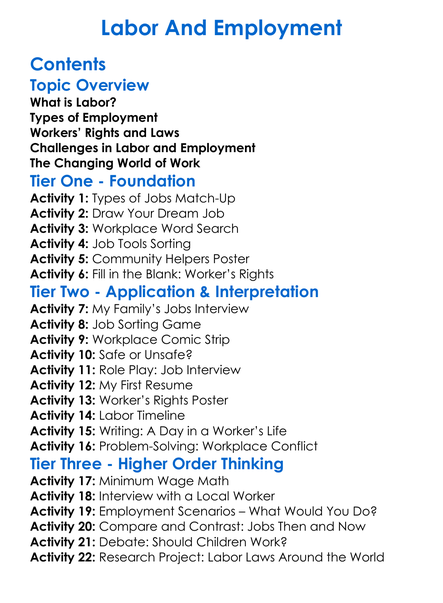 Labor And Employment

Contents

Topic Overview

What is Labor?
Types of Employment
Workers' Rights and Laws
Challenges in Labor and Employment
The Changing World of Work

Tier One - Foundation

Activity 1: Types of Jobs Match-Up
Activity 2: Draw Your Dream Job
Activity 3: Workplace Word Search
Activity 4: Job Tools Sorting
Activity 5: Community Helpers Poster
Activity 6: Fill in the Blank: Worker's Rights

Tier Two - Application & Interpretation

Activity 7: My Family's Jobs Interview
Activity 8: Job Sorting Game
Activity 9: Workplace Comic Strip
Activity 10: Safe or Unsafe?
Activity 11: Role Play: Job Interview
Activity 12: My First Resume
Activity 13: Worker's Rights Poster
Activity 14: Labor Timeline
Activity 15: Writing: A Day in a Worker's Life
Activity 16: Problem-Solving: Workplace Conflict

Tier Three - Higher Order Thinking

Activity 17: Minimum Wage Math
Activity 18: Interview with a Local Worker
Activity 19: Employment Scenarios – What Would You Do?
Activity 20: Compare and Contrast: Jobs Then and Now
Activity 21: Debate: Should Children Work?
Activity 22: Research Project: Labor Laws Around the World